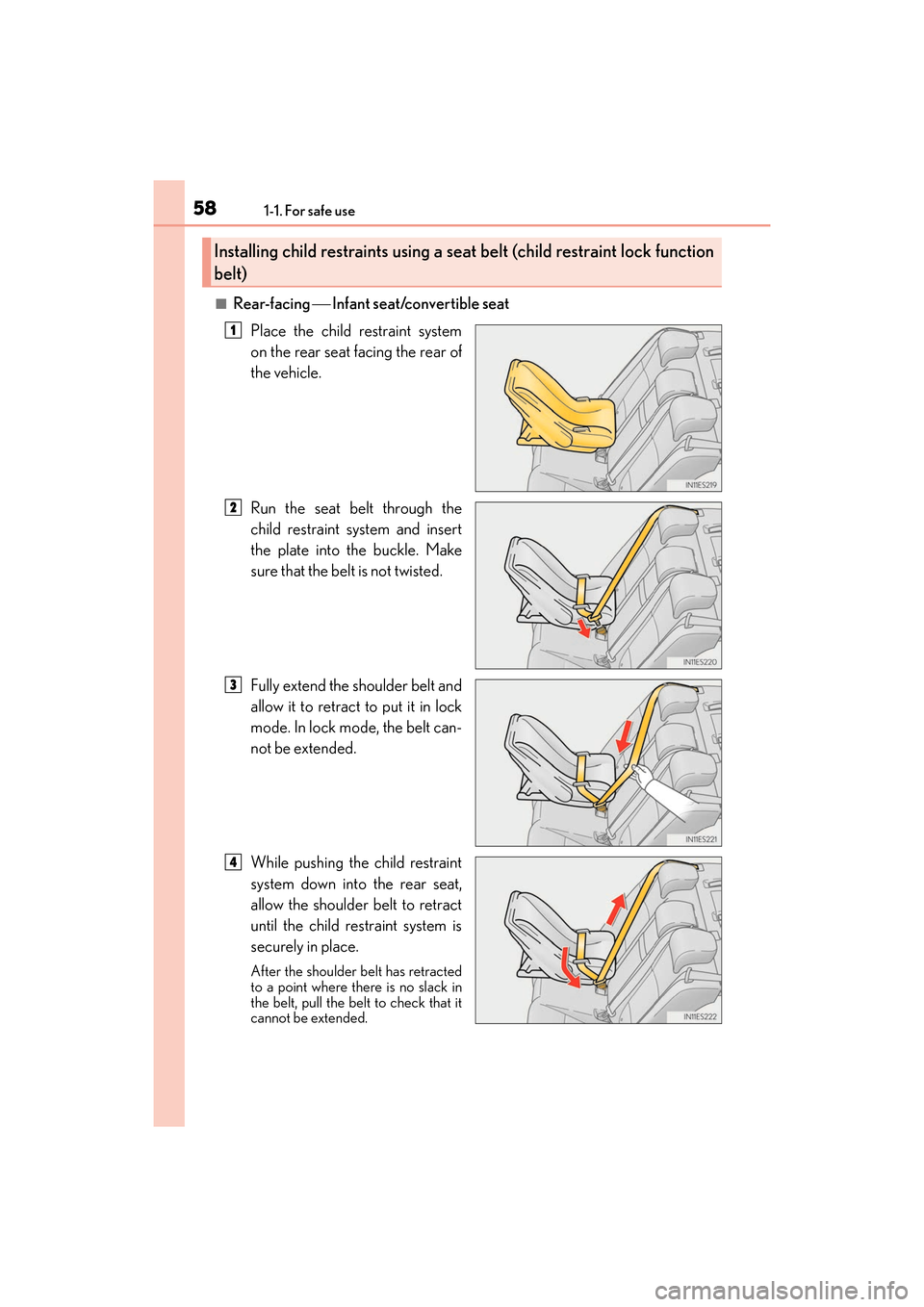 58 1-1. For safe use

Installing child restraints using a seat belt (child restraint lock function belt)

■ Rear-facing — Infant seat/convertible seat

1 Place the child restraint system on the rear seat facing the rear of the vehicle.

IN11ES219

2 Run the seat belt through the child restraint system and insert the plate into the buckle. Make sure that the belt is not twisted.

IN11ES220

3 Fully extend the shoulder belt and allow it to retract to put it in lock mode. In lock mode, the belt cannot be extended.

IN11ES221

4 While pushing the child restraint system down into the rear seat, allow the shoulder belt to retract until the child restraint system is securely in place.

After the shoulder belt has retracted to a point where there is no slack in the belt, pull the belt to check that it cannot be extended.

IN11ES222

carmanualsonline.info